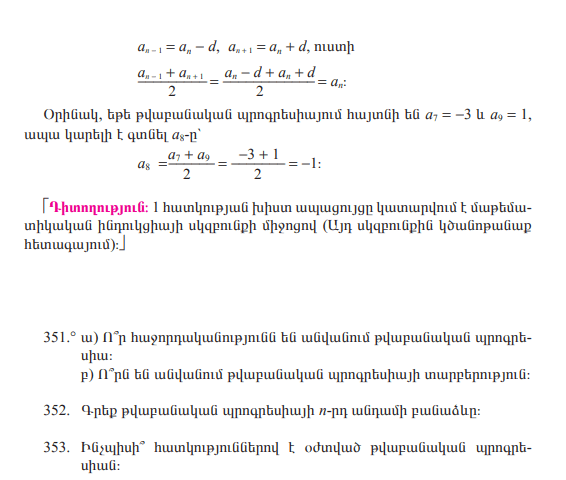 $a_{n-1} = a_n - d$, $a_{n+1} = a_n + d$, ուստի

$\frac{a_{n-1} + a_{n+1}}{2} = \frac{a_n - d + a_n + d}{2} = a_n$:

Օրինակ, եթե թվաբանական պրոգրեսիայում հայտնի են $a_7 = -3$ և $a_9 = 1$, ապա կարելի է գտնել $a_8$-ը՝

$a_8 = \frac{a_7 + a_9}{2} = \frac{-3 + 1}{2} = -1$:

⌈Դիտողություն: 1 հատկության խիստ ապացույցը կատարվում է մաթեմատիկական ինդուկցիայի սկզբունքի միջոցով (Այդ սկզբունքին կծանոթանաք հետագայում):⌋

351.° ա) Ո՞ր հաջորդականությունն են անվանում թվաբանական պրոգրեսիա:
բ) Ո՞րն են անվանում թվաբանական պրոգրեսիայի տարբերություն:

352. Գրեք թվաբանական պրոգրեսիայի $n$-րդ անդամի բանաձևը:

353. Ինչպիսի՞ հատկություններով է օժտված թվաբանական պրոգրեսիան: